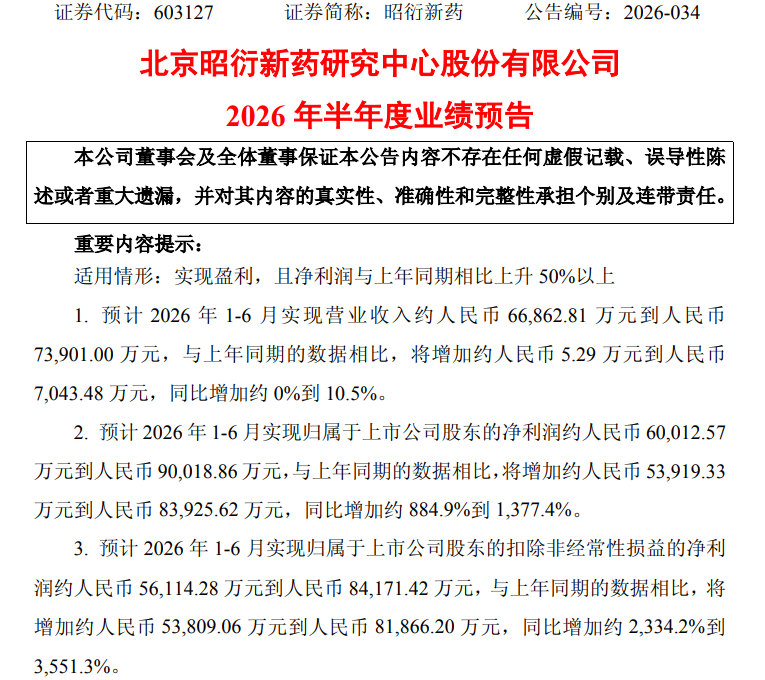 证券代码：603127　　证券简称：昭衍新药　　公告编号：2026-034

北京昭衍新药研究中心股份有限公司
2026 年半年度业绩预告

本公司董事会及全体董事保证本公告内容不存在任何虚假记载、误导性陈述或者重大遗漏，并对其内容的真实性、准确性和完整性承担个别及连带责任。

重要内容提示：

适用情形：实现盈利，且净利润与上年同期相比上升 50%以上

1. 预计 2026 年 1-6 月实现营业收入约人民币 66,862.81 万元到人民币 73,901.00 万元，与上年同期的数据相比，将增加约人民币 5.29 万元到人民币 7,043.48 万元，同比增加约 0%到 10.5%。

2. 预计 2026 年 1-6 月实现归属于上市公司股东的净利润约人民币 60,012.57 万元到人民币 90,018.86 万元，与上年同期的数据相比，将增加约人民币 53,919.33 万元到人民币 83,925.62 万元，同比增加约 884.9%到 1,377.4%。

3. 预计 2026 年 1-6 月实现归属于上市公司股东的扣除非经常性损益的净利润约人民币 56,114.28 万元到人民币 84,171.42 万元，与上年同期的数据相比，将增加约人民币 53,809.06 万元到人民币 81,866.20 万元，同比增加约 2,334.2%到 3,551.3%。